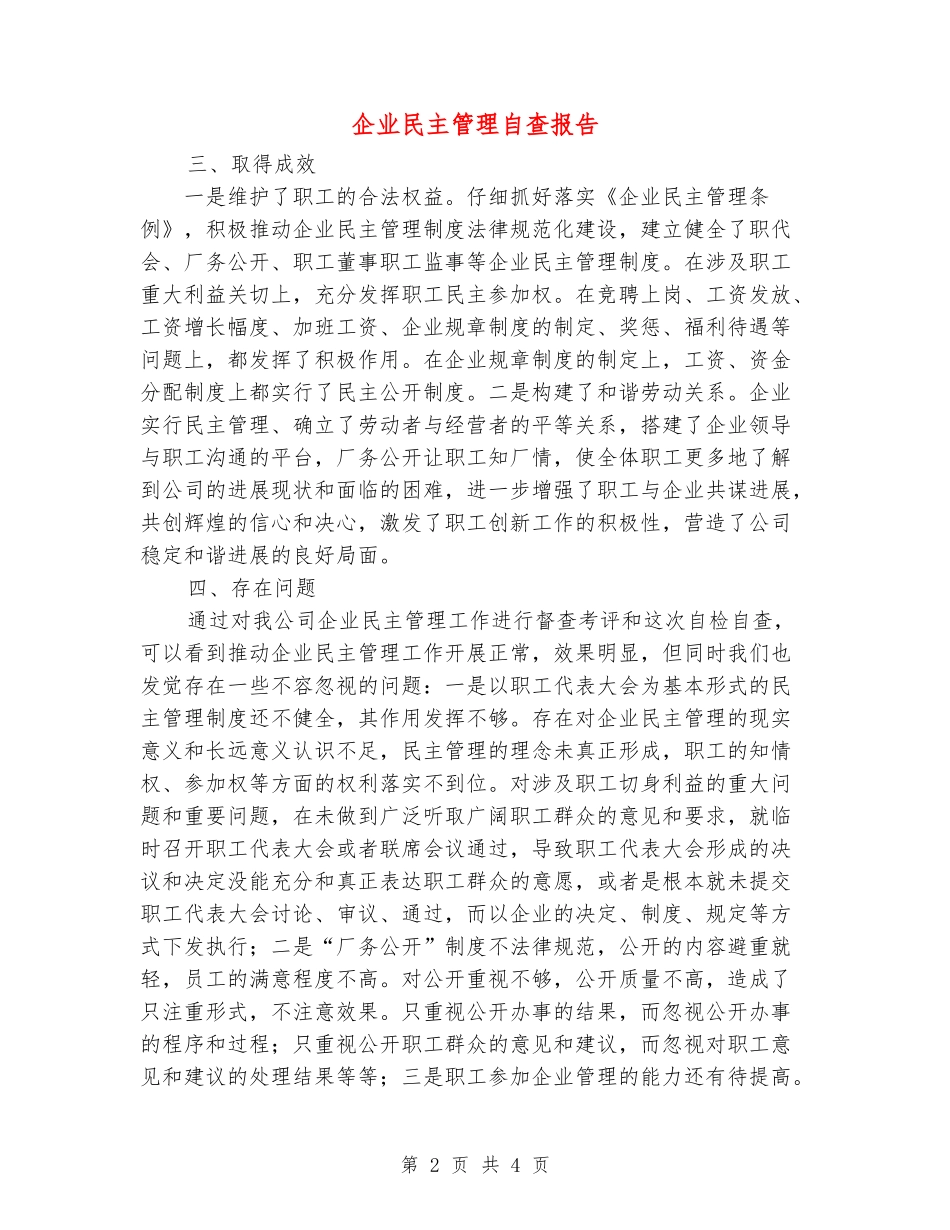 企业民主管理自查报告

三、取得成效

一是维护了职工的合法权益。仔细抓好落实《企业民主管理条例》，积极推动企业民主管理制度法律规范化建设，建立健全了职代会、厂务公开、职工董事职工监事等企业民主管理制度。在涉及职工重大利益关切上，充分发挥职工民主参加权。在竞聘上岗、工资发放、工资增长幅度、加班工资、企业规章制度的制定、奖惩、福利待遇等问题上，都发挥了积极作用。在企业规章制度的制定上，工资、资金分配制度上都实行了民主公开制度。二是构建了和谐劳动关系。企业实行民主管理、确立了劳动者与经营者的平等关系，搭建了企业领导与职工沟通的平台，厂务公开让职工知厂情，使全体职工更多地了解到公司的进展现状和面临的困难，进一步增强了职工与企业共谋进展，共创辉煌的信心和决心，激发了职工创新工作的积极性，营造了公司稳定和谐进展的良好局面。

四、存在问题

通过对我公司企业民主管理工作进行督查考评和这次自检自查，可以看到推动企业民主管理工作开展正常，效果明显，但同时我们也发觉存在一些不容忽视的问题：一是以职工代表大会为基本形式的民主管理制度还不健全，其作用发挥不够。存在对企业民主管理的现实意义和长远意义认识不足，民主管理的理念未真正形成，职工的知情权、参加权等方面的权利落实不到位。对涉及职工切身利益的重大问题和重要问题，在未做到广泛听取广阔职工群众的意见和要求，就临时召开职工代表大会或者联席会议通过，导致职工代表大会形成的决议和决定没能充分和真正表达职工群众的意愿，或者是根本就未提交职工代表大会讨论、审议、通过，而以企业的决定、制度、规定等方式下发执行；二是“厂务公开”制度不法律规范，公开的内容避重就轻，员工的满意程度不高。对公开重视不够，公开质量不高，造成了只注重形式，不注意效果。只重视公开办事的结果，而忽视公开办事的程序和过程；只重视公开职工群众的意见和建议，而忽视对职工意见和建议的处理结果等等；三是职工参加企业管理的能力还有待提高。

第 2 页 共 4 页